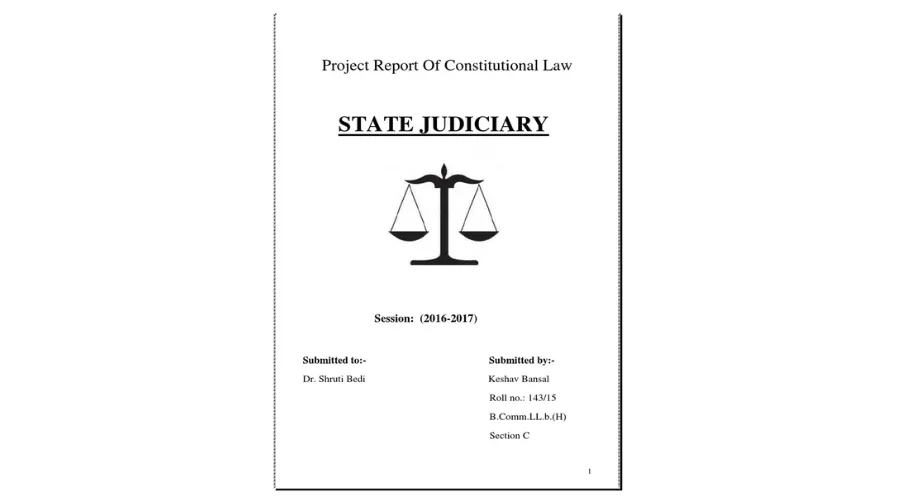 Project Report Of Constitutional Law

STATE JUDICIARY

Session: (2016-2017)

Submitted to:-
Dr. Shruti Bedi

Submitted by:-
Keshav Bansal
Roll no.: 143/15
B.Comm.LL.b.(H)
Section C

1